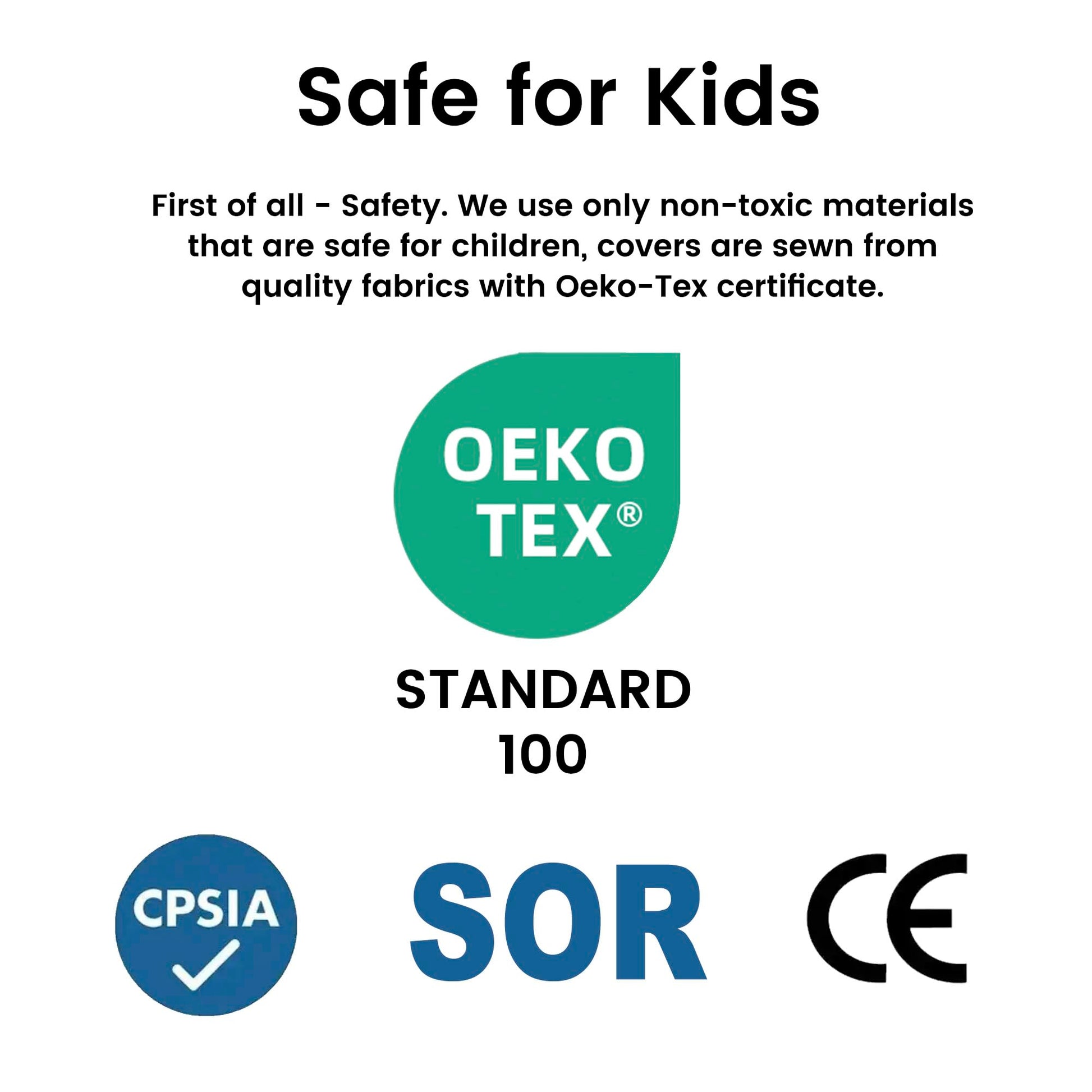 Safe for Kids

First of all - Safety. We use only non-toxic materials that are safe for children, covers are sewn from quality fabrics with Oeko-Tex certificate.

OEKO
TEX®

STANDARD
100

CPSIA
✓

SOR

CE